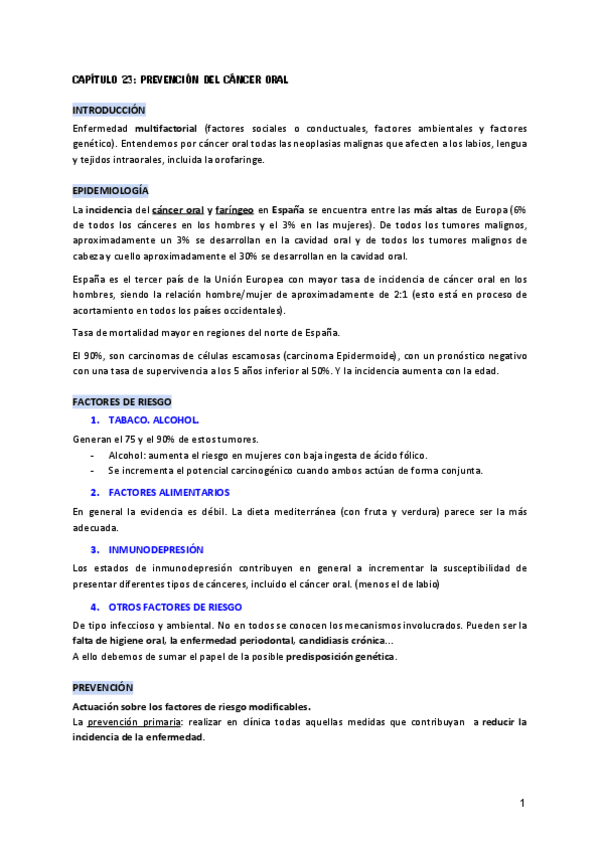 CAPÍTULO 23: PREVENCIÓN DEL CÁNCER ORAL

INTRODUCCIÓN

Enfermedad multifactorial (factores sociales o conductuales, factores ambientales y factores genético). Entendemos por cáncer oral todas las neoplasias malignas que afecten a los labios, lengua y tejidos intraorales, incluida la orofaringe.

EPIDEMIOLOGÍA

La incidencia del cáncer oral y faríngeo en España se encuentra entre las más altas de Europa (6% de todos los cánceres en los hombres y el 3% en las mujeres). De todos los tumores malignos, aproximadamente un 3% se desarrollan en la cavidad oral y de todos los tumores malignos de cabeza y cuello aproximadamente el 30% se desarrollan en la cavidad oral.

España es el tercer país de la Unión Europea con mayor tasa de incidencia de cáncer oral en los hombres, siendo la relación hombre/mujer de aproximadamente de 2:1 (esto está en proceso de acortamiento en todos los países occidentales).

Tasa de mortalidad mayor en regiones del norte de España.

El 90%, son carcinomas de células escamosas (carcinoma Epidermoide), con un pronóstico negativo con una tasa de supervivencia a los 5 años inferior al 50%. Y la incidencia aumenta con la edad.

FACTORES DE RIESGO

1. TABACO. ALCOHOL.

Generan el 75 y el 90% de estos tumores.
- Alcohol: aumenta el riesgo en mujeres con baja ingesta de ácido fólico.
- Se incrementa el potencial carcinogénico cuando ambos actúan de forma conjunta.

2. FACTORES ALIMENTARIOS

En general la evidencia es débil. La dieta mediterránea (con fruta y verdura) parece ser la más adecuada.

3. INMUNODEPRESIÓN

Los estados de inmunodepresión contribuyen en general a incrementar la susceptibilidad de presentar diferentes tipos de cánceres, incluido el cáncer oral. (menos el de labio)

4. OTROS FACTORES DE RIESGO

De tipo infeccioso y ambiental. No en todos se conocen los mecanismos involucrados. Pueden ser la falta de higiene oral, la enfermedad periodontal, candidiasis crónica...
A ello debemos de sumar el papel de la posible predisposición genética.

PREVENCIÓN

Actuación sobre los factores de riesgo modificables.
La prevención primaria: realizar en clínica todas aquellas medidas que contribuyan a reducir la incidencia de la enfermedad.

1